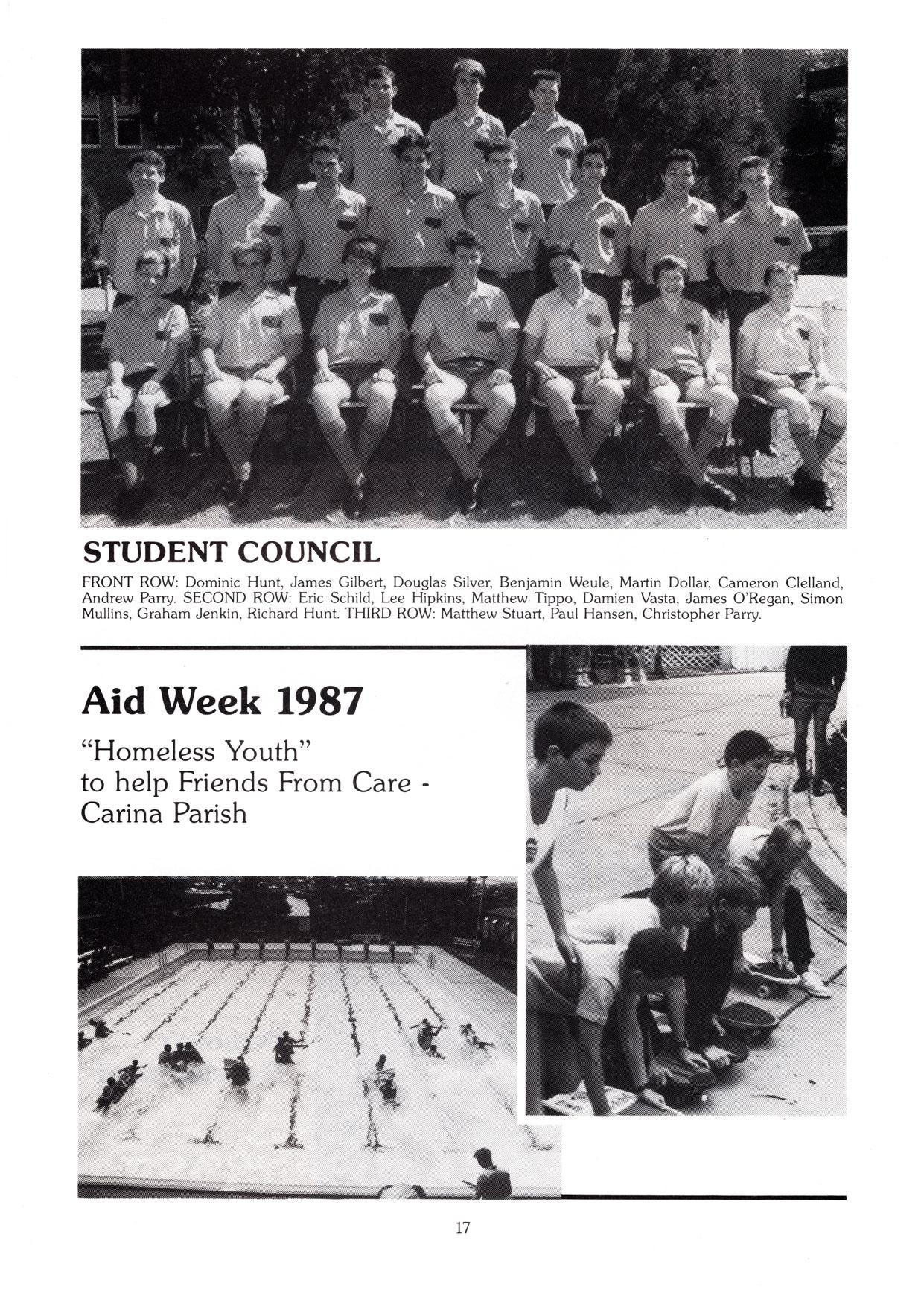 STUDENT COUNCIL

FRONT ROW: Dominic Hunt, James Gilbert, Douglas Silver, Benjamin Weule, Martin Dollar, Cameron Clelland, Andrew Parry. SECOND ROW: Eric Schild, Lee Hipkins, Matthew Tippo, Damien Vasta, James O'Regan, Simon Mullins, Graham Jenkin, Richard Hunt. THIRD ROW: Matthew Stuart, Paul Hansen, Christopher Parry.

Aid Week 1987

"Homeless Youth"
to help Friends From Care - Carina Parish

17